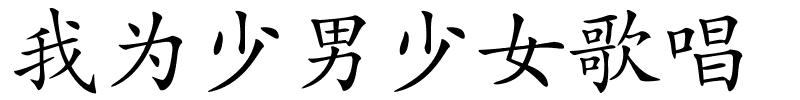 我为少男少女歌唱